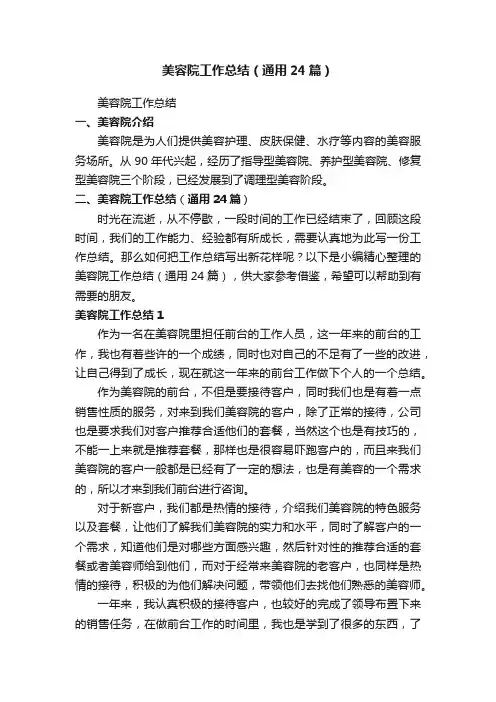 美容院工作总结（通用 24 篇）

美容院工作总结

一、美容院介绍

美容院是为人们提供美容护理、皮肤保健、水疗等内容的美容服务场所。从 90 年代兴起，经历了指导型美容院、养护型美容院、修复型美容院三个阶段，已经发展到了调理型美容阶段。

二、美容院工作总结（通用 24 篇）

时光在流逝，从不停歇，一段时间的工作已经结束了，回顾这段时间，我们的工作能力、经验都有所成长，需要认真地为此写一份工作总结。那么如何把工作总结写出新花样呢？以下是小编精心整理的美容院工作总结（通用 24 篇），供大家参考借鉴，希望可以帮助到有需要的朋友。

美容院工作总结 1

作为一名在美容院里担任前台的工作人员，这一年来的前台的工作，我也有着些许的一个成绩，同时也对自己的不足有了一些的改进，让自己得到了成长，现在就这一年来的前台工作做下个人的一个总结。

作为美容院的前台，不但是要接待客户，同时我们也是有着一点销售性质的服务，对来到我们美容院的客户，除了正常的接待，公司也是要求我们对客户推荐合适他们的套餐，当然这个也是有技巧的，不能一上来就是推荐套餐，那样也是很容易吓跑客户的，而且来我们美容院的客户一般都是已经有了一定的想法，也是有美容的一个需求的，所以才来到我们前台进行咨询。

对于新客户，我们都是热情的接待，介绍我们美容院的特色服务以及套餐，让他们了解我们美容院的实力和水平，同时了解客户的一个需求，知道他们是对哪些方面感兴趣，然后针对性的推荐合适的套餐或者美容师给到他们，而对于经常来美容院的老客户，也同样是热情的接待，积极的为他们解决问题，带领他们去找他们熟悉的美容师。

一年来，我认真积极的接待客户，也较好的完成了领导布置下来的销售任务，在做前台工作的时间里，我也是学到了很多的东西，了